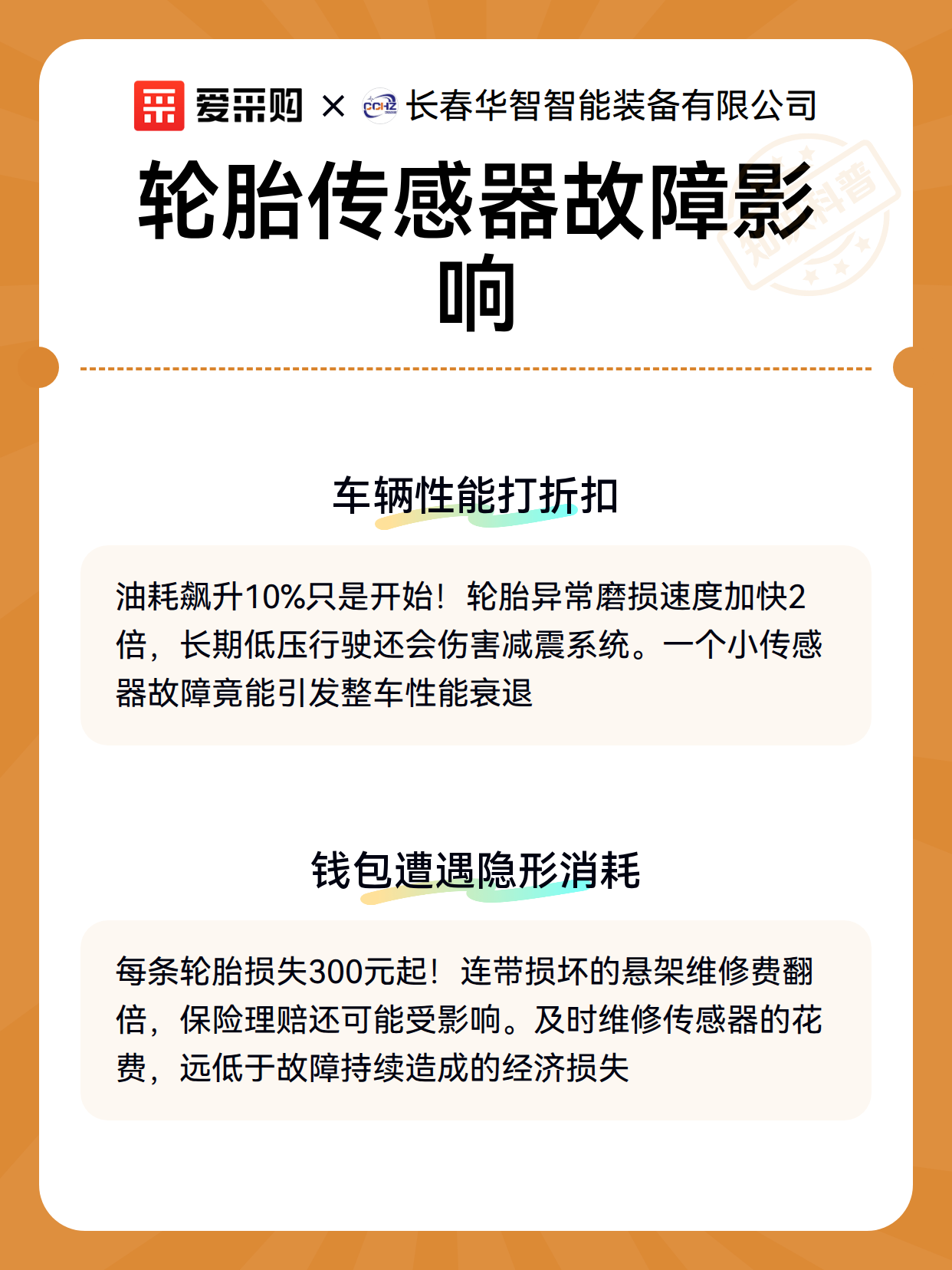 爱采购 × CCHZ 长春华智智能装备有限公司

知识科普

轮胎传感器故障影响

车辆性能打折扣

油耗飙升10%只是开始！轮胎异常磨损速度加快2倍，长期低压行驶还会伤害减震系统。一个小传感器故障竟能引发整车性能衰退

钱包遭遇隐形消耗

每条轮胎损失300元起！连带损坏的悬架维修费翻倍，保险理赔还可能受影响。及时维修传感器的花费，远低于故障持续造成的经济损失